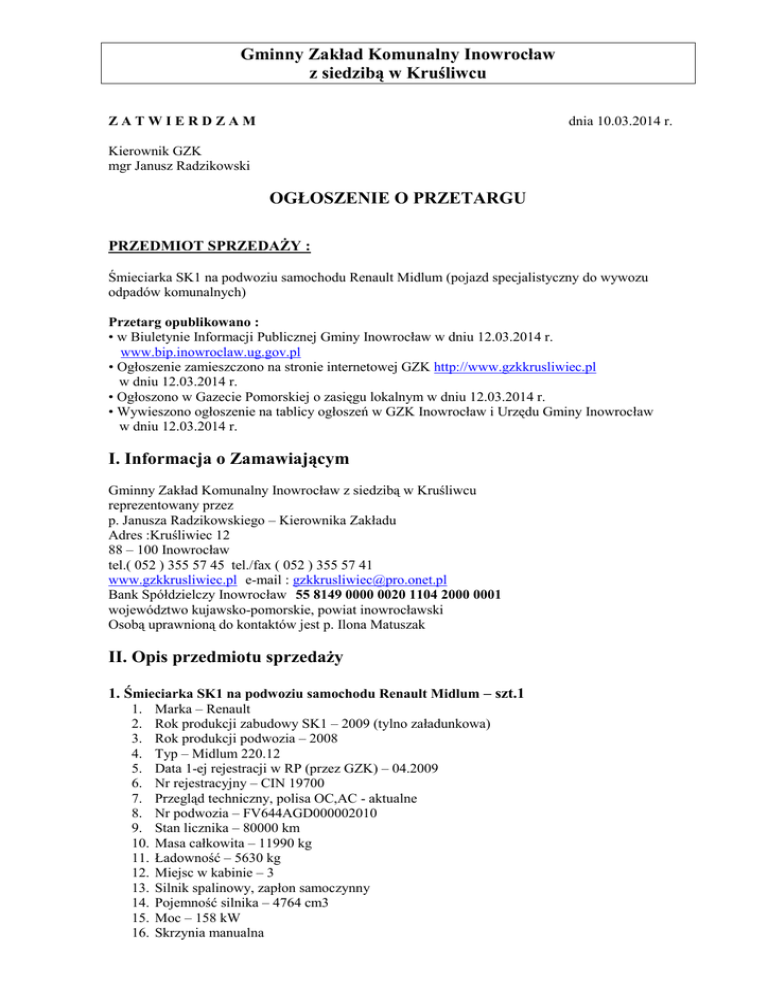 Gminny Zakład Komunalny Inowrocław
z siedzibą w Kruśliwcu

Z A T W I E R D Z A M

dnia 10.03.2014 r.

Kierownik GZK
mgr Janusz Radzikowski

OGŁOSZENIE O PRZETARGU

PRZEDMIOT SPRZEDAŻY :

Śmieciarka SK1 na podwoziu samochodu Renault Midlum (pojazd specjalistyczny do wywozu odpadów komunalnych)

Przetarg opublikowano :
• w Biuletynie Informacji Publicznej Gminy Inowrocław w dniu 12.03.2014 r. www.bip.inowroclaw.ug.gov.pl
• Ogłoszenie zamieszczono na stronie internetowej GZK http://www.gzkkrusliwiec.pl w dniu 12.03.2014 r.
• Ogłoszono w Gazecie Pomorskiej o zasięgu lokalnym w dniu 12.03.2014 r.
• Wywieszono ogłoszenie na tablicy ogłoszeń w GZK Inowrocław i Urzędu Gminy Inowrocław w dniu 12.03.2014 r.

I. Informacja o Zamawiającym

Gminny Zakład Komunalny Inowrocław z siedzibą w Kruśliwcu
reprezentowany przez
p. Janusza Radzikowskiego – Kierownika Zakładu
Adres :Kruśliwiec 12
88 – 100 Inowrocław
tel.( 052 ) 355 57 45 tel./fax ( 052 ) 355 57 41
www.gzkkrusliwiec.pl e-mail : gzkkrusliwiec@pro.onet.pl
Bank Spółdzielczy Inowrocław 55 8149 0000 0020 1104 2000 0001
województwo kujawsko-pomorskie, powiat inowrocławski
Osobą uprawnioną do kontaktów jest p. Ilona Matuszak

II. Opis przedmiotu sprzedaży

1. Śmieciarka SK1 na podwoziu samochodu Renault Midlum – szt.1
1. Marka – Renault
2. Rok produkcji zabudowy SK1 – 2009 (tylno załadunkowa)
3. Rok produkcji podwozia – 2008
4. Typ – Midlum 220.12
5. Data 1-ej rejestracji w RP (przez GZK) – 04.2009
6. Nr rejestracyjny – CIN 19700
7. Przegląd techniczny, polisa OC,AC - aktualne
8. Nr podwozia – FV644AGD000002010
9. Stan licznika – 80000 km
10. Masa całkowita – 11990 kg
11. Ładowność – 5630 kg
12. Miejsc w kabinie – 3
13. Silnik spalinowy, zapłon samoczynny
14. Pojemność silnika – 4764 cm3
15. Moc – 158 kW
16. Skrzynia manualna